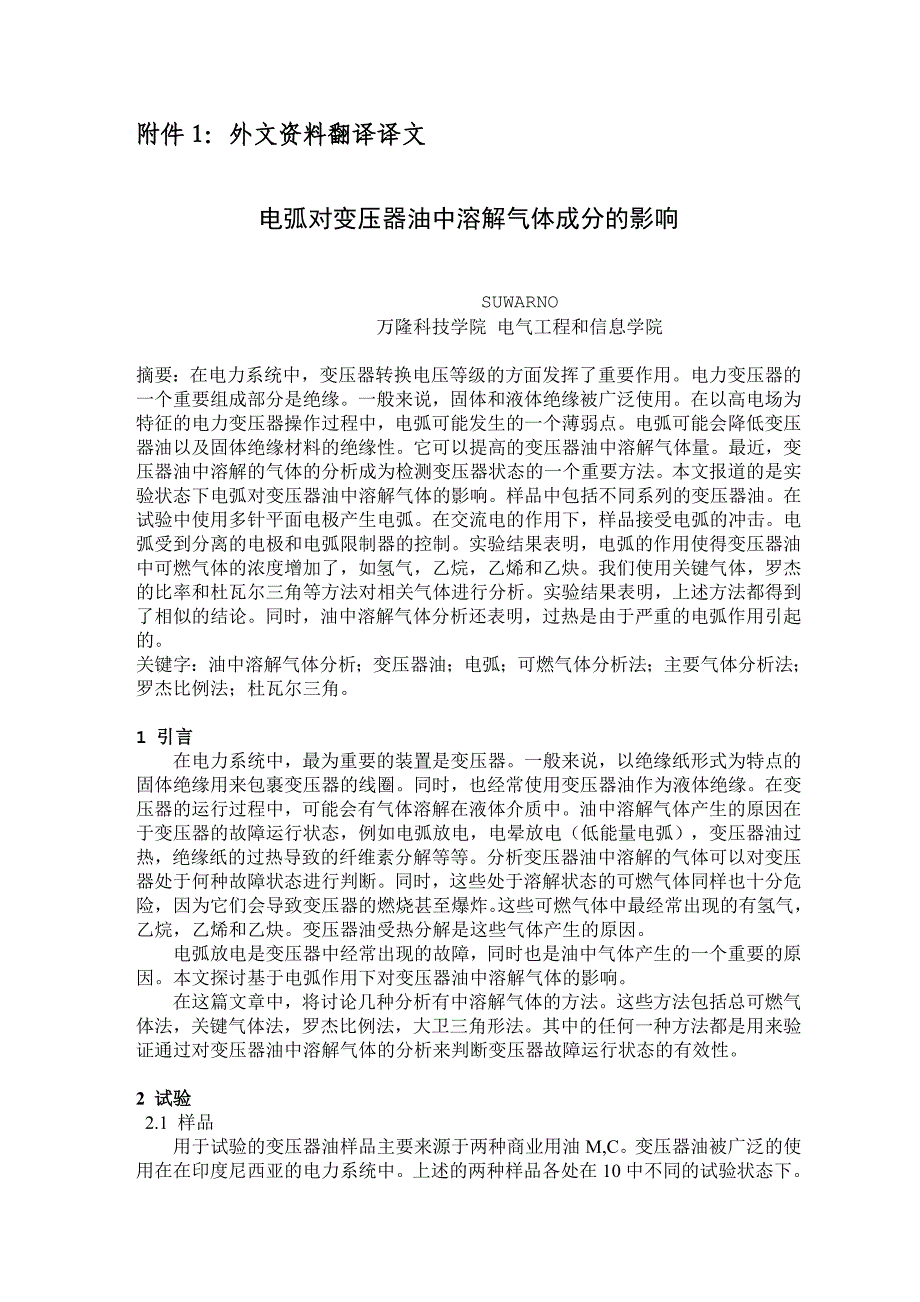 附件 1：外文资料翻译译文

电弧对变压器油中溶解气体成分的影响

SUWARNO
万隆科技学院 电气工程和信息学院

摘要：在电力系统中，变压器转换电压等级的方面发挥了重要作用。电力变压器的一个重要组成部分是绝缘。一般来说，固体和液体绝缘被广泛使用。在以高电场为特征的电力变压器操作过程中，电弧可能发生的一个薄弱点。电弧可能会降低变压器油以及固体绝缘材料的绝缘性。它可以提高的变压器油中溶解气体量。最近，变压器油中溶解的气体的分析成为检测变压器状态的一个重要方法。本文报道的是实验状态下电弧对变压器油中溶解气体的影响。样品中包括不同系列的变压器油。在试验中使用多针平面电极产生电弧。在交流电的作用下，样品接受电弧的冲击。电弧受到分离的电极和电弧限制器的控制。实验结果表明，电弧的作用使得变压器油中可燃气体的浓度增加了，如氢气，乙烷，乙烯和乙炔。我们使用关键气体，罗杰的比率和杜瓦尔三角等方法对相关气体进行分析。实验结果表明，上述方法都得到了相似的结论。同时，油中溶解气体分析还表明，过热是由于严重的电弧作用引起的。
关键字：油中溶解气体分析；变压器油；电弧；可燃气体分析法；主要气体分析法；罗杰比例法；杜瓦尔三角。

1 引言
在电力系统中，最为重要的装置是变压器。一般来说，以绝缘纸形式为特点的固体绝缘用来包裹变压器的线圈。同时，也经常使用变压器油作为液体绝缘。在变压器的运行过程中，可能会有气体溶解在液体介质中。油中溶解气体产生的原因在于变压器的故障运行状态，例如电弧放电，电晕放电（低能量电弧），变压器油过热，绝缘纸的过热导致的纤维素分解等等。分析变压器油中溶解的气体可以对变压器处于何种故障状态进行判断。同时，这些处于溶解状态的可燃气体同样也十分危险，因为它们会导致变压器的燃烧甚至爆炸。这些可燃气体中最经常出现的有氢气，乙烷，乙烯和乙炔。变压器油受热分解是这些气体产生的原因。
电弧放电是变压器中经常出现的故障，同时也是油中气体产生的一个重要的原因。本文探讨基于电弧作用下对变压器油中溶解气体的影响。
在这篇文章中，将讨论几种分析有中溶解气体的方法。这些方法包括总可燃气体法，关键气体法，罗杰比例法，大卫三角形法。其中的任何一种方法都是用来验证通过对变压器油中溶解气体的分析来判断变压器故障运行状态的有效性。

2 试验
2.1 样品
用于试验的变压器油样品主要来源于两种商业用油 M,C。变压器油被广泛的使用在在印度尼西亚的电力系统中。上述的两种样品各处在 10 中不同的试验状态下。